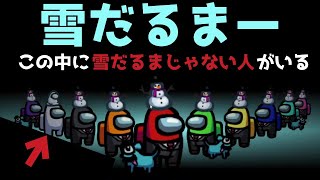 雪だるまー

この中に雪だるまじゃない人がいる